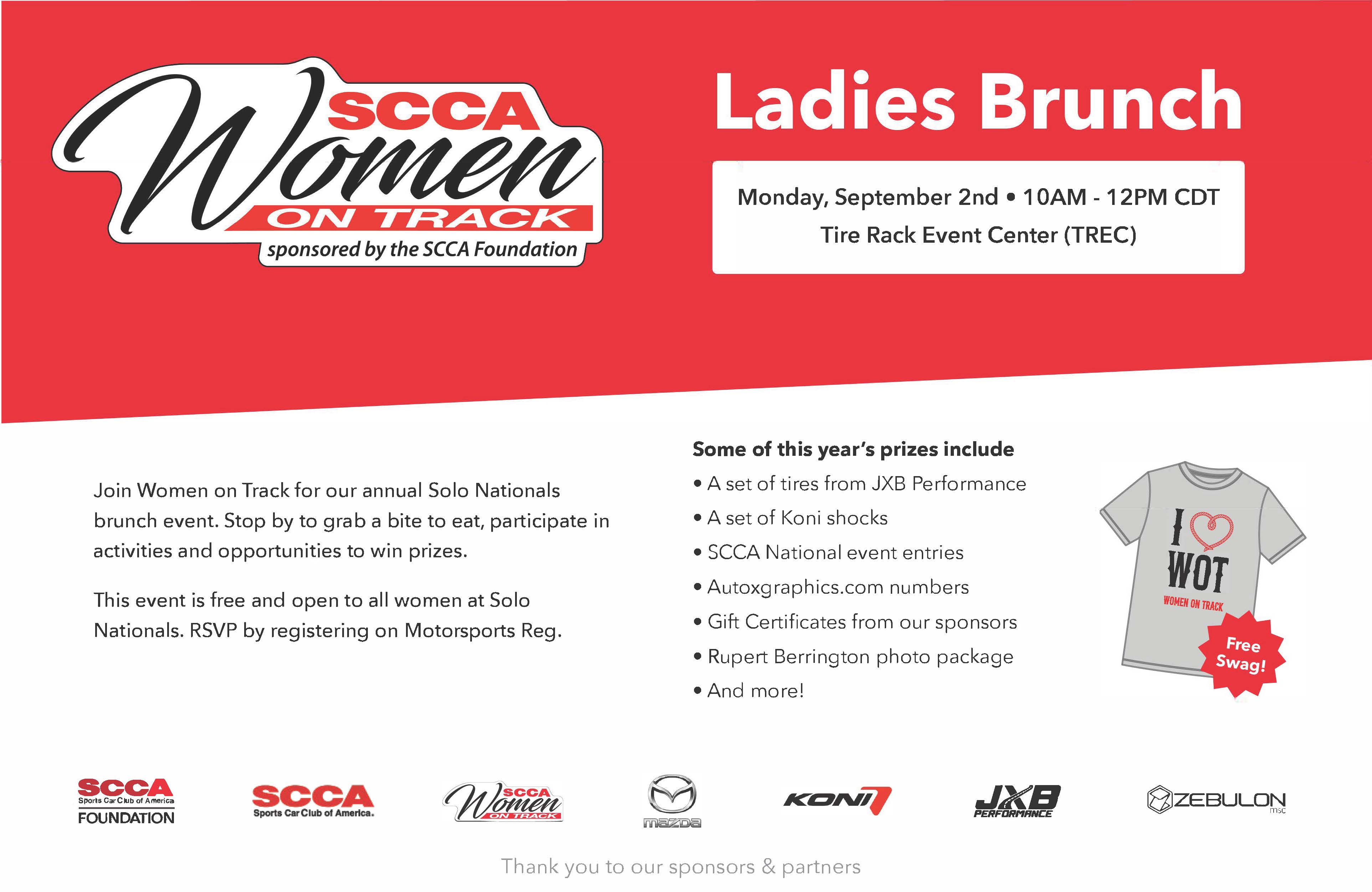 SCCA Women ON TRACK
sponsored by the SCCA Foundation

Ladies Brunch

Monday, September 2nd • 10AM - 12PM CDT
Tire Rack Event Center (TREC)

Join Women on Track for our annual Solo Nationals brunch event. Stop by to grab a bite to eat, participate in activities and opportunities to win prizes.

This event is free and open to all women at Solo Nationals. RSVP by registering on Motorsports Reg.

Some of this year's prizes include
• A set of tires from JXB Performance
• A set of Koni shocks
• SCCA National event entries
• Autoxgraphics.com numbers
• Gift Certificates from our sponsors
• Rupert Berrington photo package
• And more!

I WOT
WOMEN ON TRACK

Free Swag!

SCCA Sports Car Club of America FOUNDATION
SCCA Sports Car Club of America.
SCCA Women ON TRACK
mazda
KONI
JXB PERFORMANCE
ZEBULON msc

Thank you to our sponsors & partners